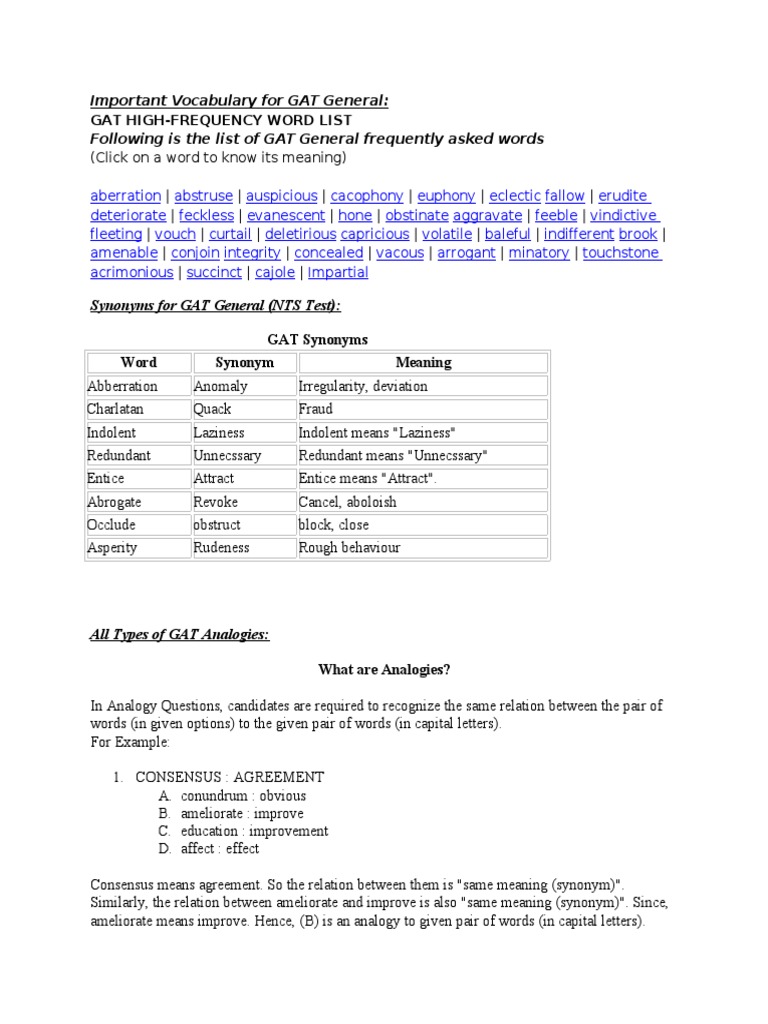 Important Vocabulary for GAT General:
GAT HIGH-FREQUENCY WORD LIST
Following is the list of GAT General frequently asked words
(Click on a word to know its meaning)

aberration | abstruse | auspicious | cacophony | euphony | eclectic fallow | erudite deteriorate | feckless | evanescent | hone | obstinate aggravate | feeble | vindictive fleeting | vouch | curtail | deletirious capricious | volatile | baleful | indifferent brook | amenable | conjoin integrity | concealed | vacous | arrogant | minatory | touchstone acrimonious | succinct | cajole | Impartial

Synonyms for GAT General (NTS Test):

GAT Synonyms

| Word | Synonym | Meaning |
|---|---|---|
| Abberration | Anomaly | Irregularity, deviation |
| Charlatan | Quack | Fraud |
| Indolent | Laziness | Indolent means "Laziness" |
| Redundant | Unnecssary | Redundant means "Unnecssary" |
| Entice | Attract | Entice means "Attract". |
| Abrogate | Revoke | Cancel, aboloish |
| Occlude | obstruct | block, close |
| Asperity | Rudeness | Rough behaviour |

All Types of GAT Analogies:

What are Analogies?

In Analogy Questions, candidates are required to recognize the same relation between the pair of words (in given options) to the given pair of words (in capital letters).
For Example:

1. CONSENSUS : AGREEMENT
A. conundrum : obvious
B. ameliorate : improve
C. education : improvement
D. affect : effect

Consensus means agreement. So the relation between them is "same meaning (synonym)". Similarly, the relation between ameliorate and improve is also "same meaning (synonym)". Since, ameliorate means improve. Hence, (B) is an analogy to given pair of words (in capital letters).